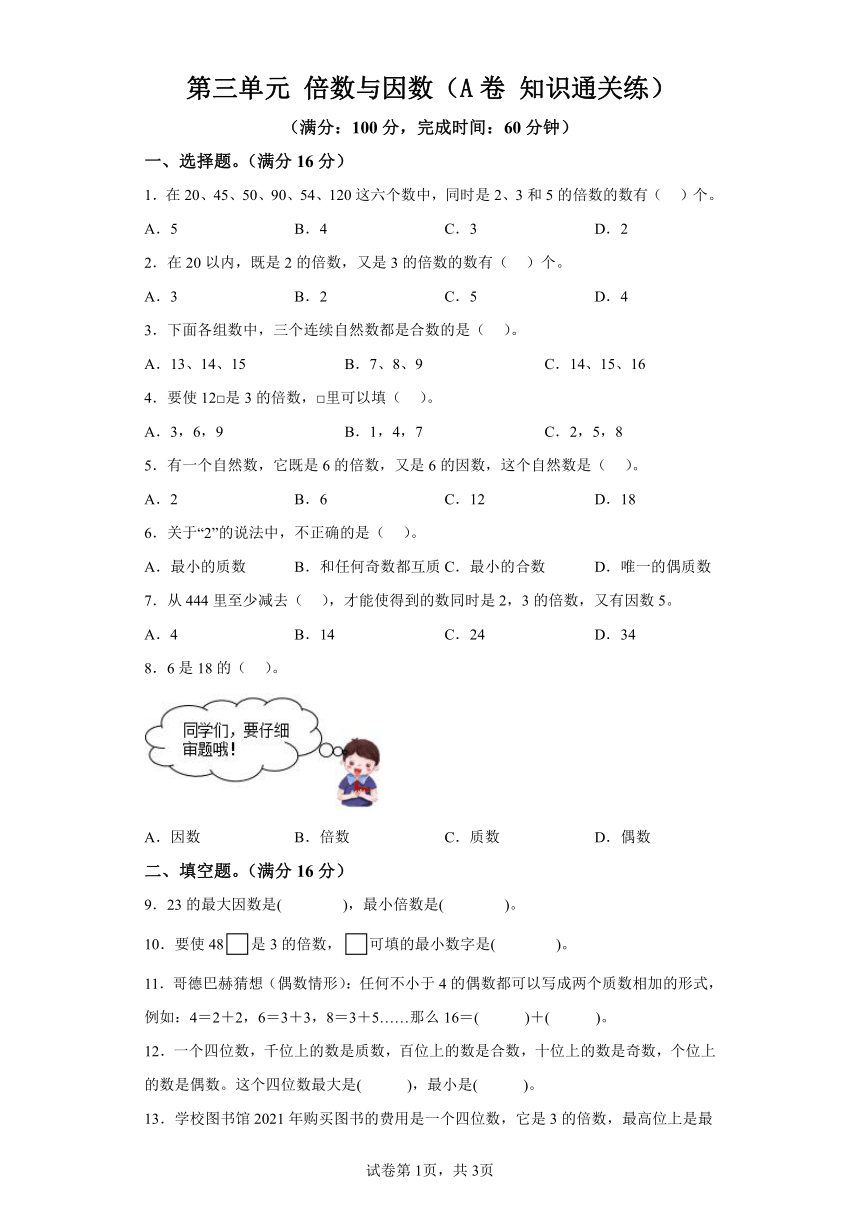 第三单元 倍数与因数（A卷 知识通关练）

（满分：100分，完成时间：60分钟）

一、选择题。（满分16分）

1．在20、45、50、90、54、120这六个数中，同时是2、3和5的倍数的数有（ ）个。

A．5 B．4 C．3 D．2

2．在20以内，既是2的倍数，又是3的倍数的数有（ ）个。

A．3 B．2 C．5 D．4

3．下面各组数中，三个连续自然数都是合数的是（ ）。

A．13、14、15 B．7、8、9 C．14、15、16

4．要使12□是3的倍数，□里可以填（ ）。

A．3，6，9 B．1，4，7 C．2，5，8

5．有一个自然数，它既是6的倍数，又是6的因数，这个自然数是（ ）。

A．2 B．6 C．12 D．18

6．关于“2”的说法中，不正确的是（ ）。

A．最小的质数 B．和任何奇数都互质 C．最小的合数 D．唯一的偶质数

7．从444里至少减去（ ），才能使得到的数同时是2，3的倍数，又有因数5。

A．4 B．14 C．24 D．34

8．6是18的（ ）。

同学们，要仔细审题哦！

A．因数 B．倍数 C．质数 D．偶数

二、填空题。（满分16分）

9．23的最大因数是( )，最小倍数是( )。

10．要使48□是3的倍数，□可填的最小数字是( )。

11．哥德巴赫猜想（偶数情形）：任何不小于4的偶数都可以写成两个质数相加的形式，例如：4＝2＋2，6＝3＋3，8＝3＋5……那么16＝( )＋( )。

12．一个四位数，千位上的数是质数，百位上的数是合数，十位上的数是奇数，个位上的数是偶数。这个四位数最大是( )，最小是( )。

13．学校图书馆2021年购买图书的费用是一个四位数，它是3的倍数，最高位上是最

试卷第1页，共3页